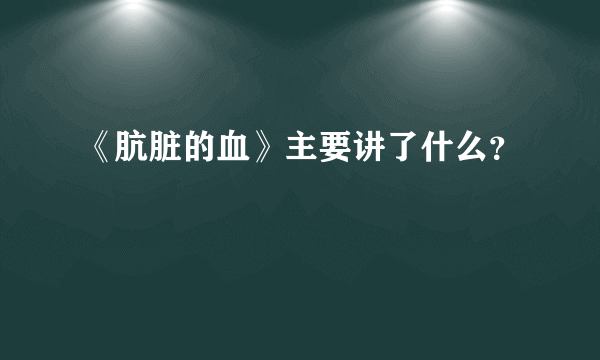 《肮脏的血》主要讲了什么?